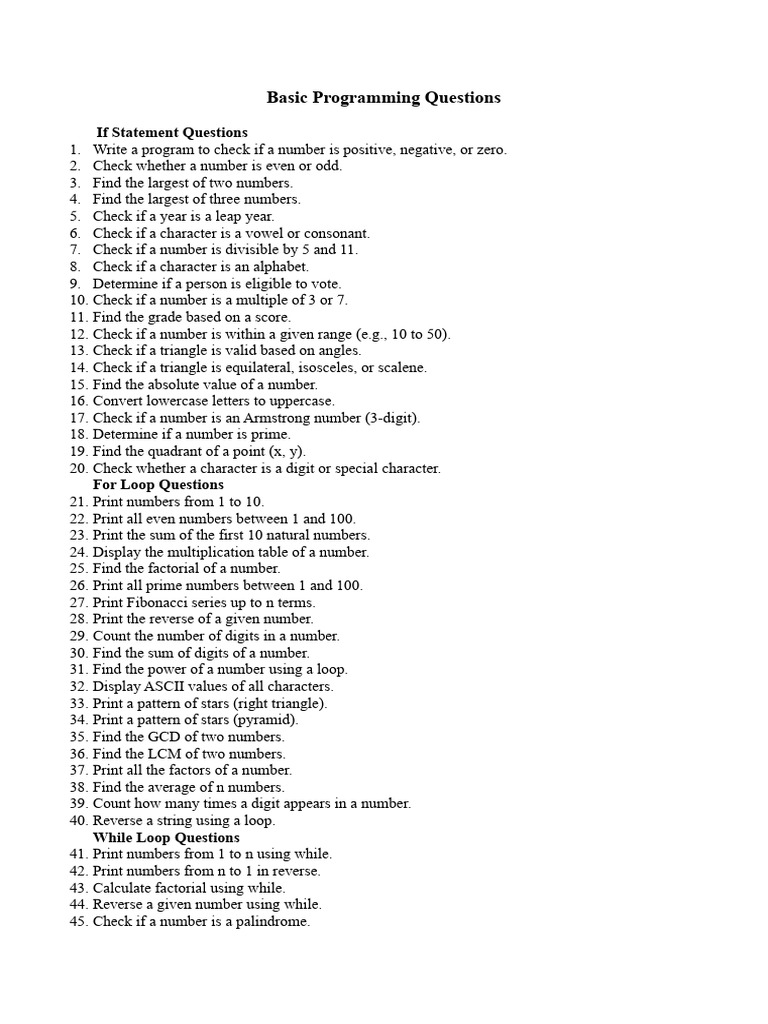 Basic Programming Questions

If Statement Questions
1. Write a program to check if a number is positive, negative, or zero.
2. Check whether a number is even or odd.
3. Find the largest of two numbers.
4. Find the largest of three numbers.
5. Check if a year is a leap year.
6. Check if a character is a vowel or consonant.
7. Check if a number is divisible by 5 and 11.
8. Check if a character is an alphabet.
9. Determine if a person is eligible to vote.
10. Check if a number is a multiple of 3 or 7.
11. Find the grade based on a score.
12. Check if a number is within a given range (e.g., 10 to 50).
13. Check if a triangle is valid based on angles.
14. Check if a triangle is equilateral, isosceles, or scalene.
15. Find the absolute value of a number.
16. Convert lowercase letters to uppercase.
17. Check if a number is an Armstrong number (3-digit).
18. Determine if a number is prime.
19. Find the quadrant of a point (x, y).
20. Check whether a character is a digit or special character.
For Loop Questions
21. Print numbers from 1 to 10.
22. Print all even numbers between 1 and 100.
23. Print the sum of the first 10 natural numbers.
24. Display the multiplication table of a number.
25. Find the factorial of a number.
26. Print all prime numbers between 1 and 100.
27. Print Fibonacci series up to n terms.
28. Print the reverse of a given number.
29. Count the number of digits in a number.
30. Find the sum of digits of a number.
31. Find the power of a number using a loop.
32. Display ASCII values of all characters.
33. Print a pattern of stars (right triangle).
34. Print a pattern of stars (pyramid).
35. Find the GCD of two numbers.
36. Find the LCM of two numbers.
37. Print all the factors of a number.
38. Find the average of n numbers.
39. Count how many times a digit appears in a number.
40. Reverse a string using a loop.
While Loop Questions
41. Print numbers from 1 to n using while.
42. Print numbers from n to 1 in reverse.
43. Calculate factorial using while.
44. Reverse a given number using while.
45. Check if a number is a palindrome.